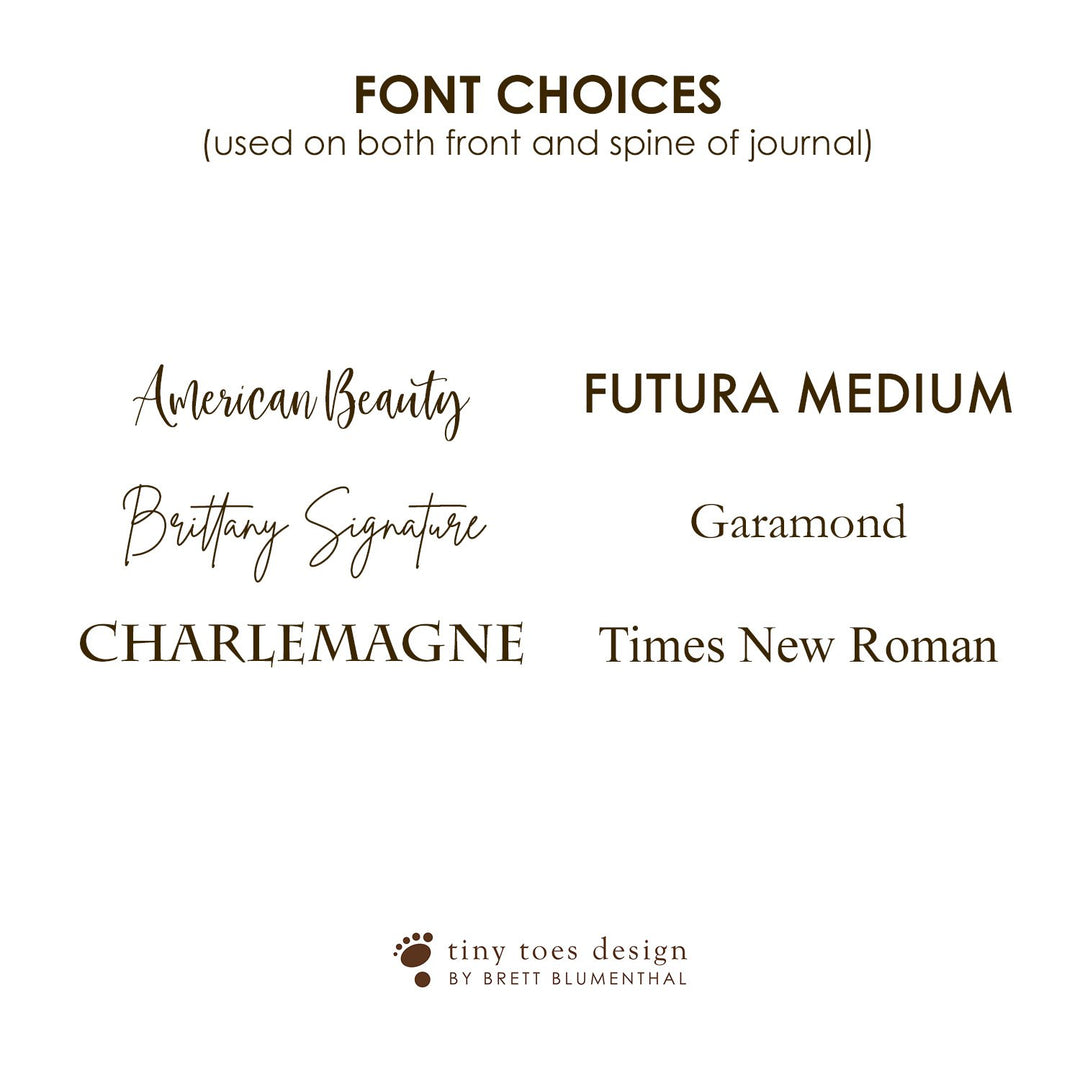 FONT CHOICES
(used on both front and spine of journal)

American Beauty

Brittany Signature

CHARLEMAGNE

FUTURA MEDIUM

Garamond

Times New Roman

tiny toes design
BY BRETT BLUMENTHAL